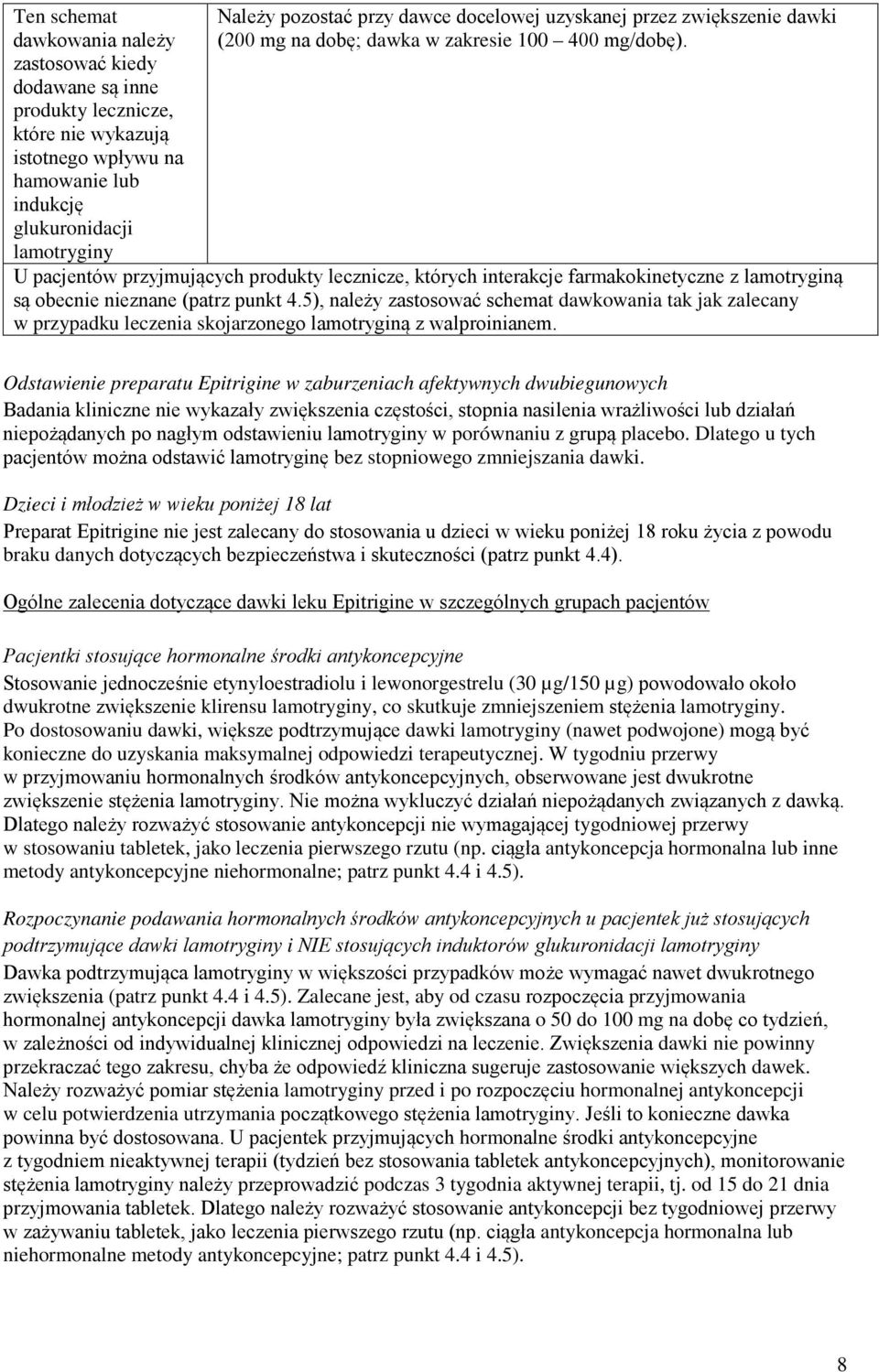 | Ten schemat dawkowania należy zastosować kiedy dodawane są inne produkty lecznicze, które nie wykazują istotnego wpływu na hamowanie lub indukcję glukuronidacji lamotryginy | Należy pozostać przy dawce docelowej uzyskanej przez zwiększenie dawki (200 mg na dobę; dawka w zakresie 100 – 400 mg/dobę). |
|---|---|
| U pacjentów przyjmujących produkty lecznicze, których interakcje farmakokinetyczne z lamotryginą są obecnie nieznane (patrz punkt 4.5), należy zastosować schemat dawkowania tak jak zalecany w przypadku leczenia skojarzonego lamotryginą z walproinianem. | |

Odstawienie preparatu Epitrigine w zaburzeniach afektywnych dwubiegunowych
Badania kliniczne nie wykazały zwiększenia częstości, stopnia nasilenia wrażliwości lub działań niepożądanych po nagłym odstawieniu lamotryginy w porównaniu z grupą placebo. Dlatego u tych pacjentów można odstawić lamotryginę bez stopniowego zmniejszania dawki.

Dzieci i młodzież w wieku poniżej 18 lat
Preparat Epitrigine nie jest zalecany do stosowania u dzieci w wieku poniżej 18 roku życia z powodu braku danych dotyczących bezpieczeństwa i skuteczności (patrz punkt 4.4).

Ogólne zalecenia dotyczące dawki leku Epitrigine w szczególnych grupach pacjentów

Pacjentki stosujące hormonalne środki antykoncepcyjne
Stosowanie jednocześnie etynyloestradiolu i lewonorgestrelu (30 μg/150 μg) powodowało około dwukrotne zwiększenie klirensu lamotryginy, co skutkuje zmniejszeniem stężenia lamotryginy. Po dostosowaniu dawki, większe podtrzymujące dawki lamotryginy (nawet podwojone) mogą być konieczne do uzyskania maksymalnej odpowiedzi terapeutycznej. W tygodniu przerwy w przyjmowaniu hormonalnych środków antykoncepcyjnych, obserwowane jest dwukrotne zwiększenie stężenia lamotryginy. Nie można wykluczyć działań niepożądanych związanych z dawką. Dlatego należy rozważyć stosowanie antykoncepcji nie wymagającej tygodniowej przerwy w stosowaniu tabletek, jako leczenia pierwszego rzutu (np. ciągła antykoncepcja hormonalna lub inne metody antykoncepcyjne niehormonalne; patrz punkt 4.4 i 4.5).

Rozpoczynanie podawania hormonalnych środków antykoncepcyjnych u pacjentek już stosujących podtrzymujące dawki lamotryginy i NIE stosujących induktorów glukuronidacji lamotryginy
Dawka podtrzymująca lamotryginy w większości przypadków może wymagać nawet dwukrotnego zwiększenia (patrz punkt 4.4 i 4.5). Zalecane jest, aby od czasu rozpoczęcia przyjmowania hormonalnej antykoncepcji dawka lamotryginy była zwiększana o 50 do 100 mg na dobę co tydzień, w zależności od indywidualnej klinicznej odpowiedzi na leczenie. Zwiększenia dawki nie powinny przekraczać tego zakresu, chyba że odpowiedź kliniczna sugeruje zastosowanie większych dawek. Należy rozważyć pomiar stężenia lamotryginy przed i po rozpoczęciu hormonalnej antykoncepcji w celu potwierdzenia utrzymania początkowego stężenia lamotryginy. Jeśli to konieczne dawka powinna być dostosowana. U pacjentek przyjmujących hormonalne środki antykoncepcyjne z tygodniem nieaktywnej terapii (tydzień bez stosowania tabletek antykoncepcyjnych), monitorowanie stężenia lamotryginy należy przeprowadzić podczas 3 tygodnia aktywnej terapii, tj. od 15 do 21 dnia przyjmowania tabletek. Dlatego należy rozważyć stosowanie antykoncepcji bez tygodniowej przerwy w zażywaniu tabletek, jako leczenia pierwszego rzutu (np. ciągła antykoncepcja hormonalna lub niehormonalne metody antykoncepcyjne; patrz punkt 4.4 i 4.5).

8